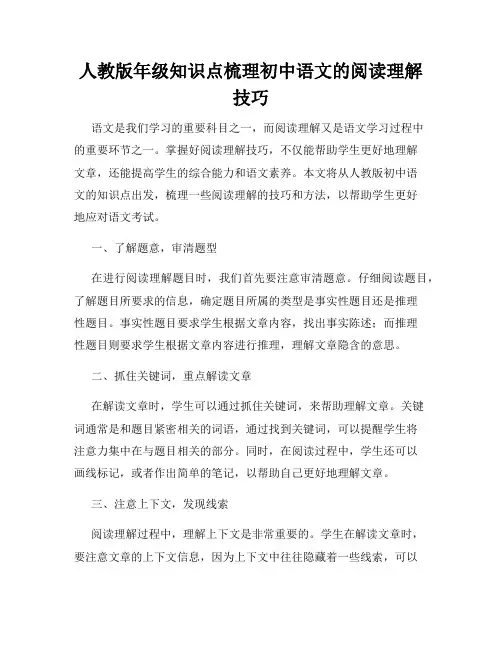 人教版年级知识点梳理初中语文的阅读理解技巧

语文是我们学习的重要科目之一，而阅读理解又是语文学习过程中的重要环节之一。掌握好阅读理解技巧，不仅能帮助学生更好地理解文章，还能提高学生的综合能力和语文素养。本文将从人教版初中语文的知识点出发，梳理一些阅读理解的技巧和方法，以帮助学生更好地应对语文考试。

一、了解题意，审清题型

在进行阅读理解题目时，我们首先要注意审清题意。仔细阅读题目，了解题目所要求的信息，确定题目所属的类型是事实性题目还是推理性题目。事实性题目要求学生根据文章内容，找出事实陈述；而推理性题目则要求学生根据文章内容进行推理，理解文章隐含的意思。

二、抓住关键词，重点解读文章

在解读文章时，学生可以通过抓住关键词，来帮助理解文章。关键词通常是和题目紧密相关的词语，通过找到关键词，可以提醒学生将注意力集中在与题目相关的部分。同时，在阅读过程中，学生还可以画线标记，或者作出简单的笔记，以帮助自己更好地理解文章。

三、注意上下文，发现线索

阅读理解过程中，理解上下文是非常重要的。学生在解读文章时，要注意文章的上下文信息，因为上下文中往往隐藏着一些线索，可以